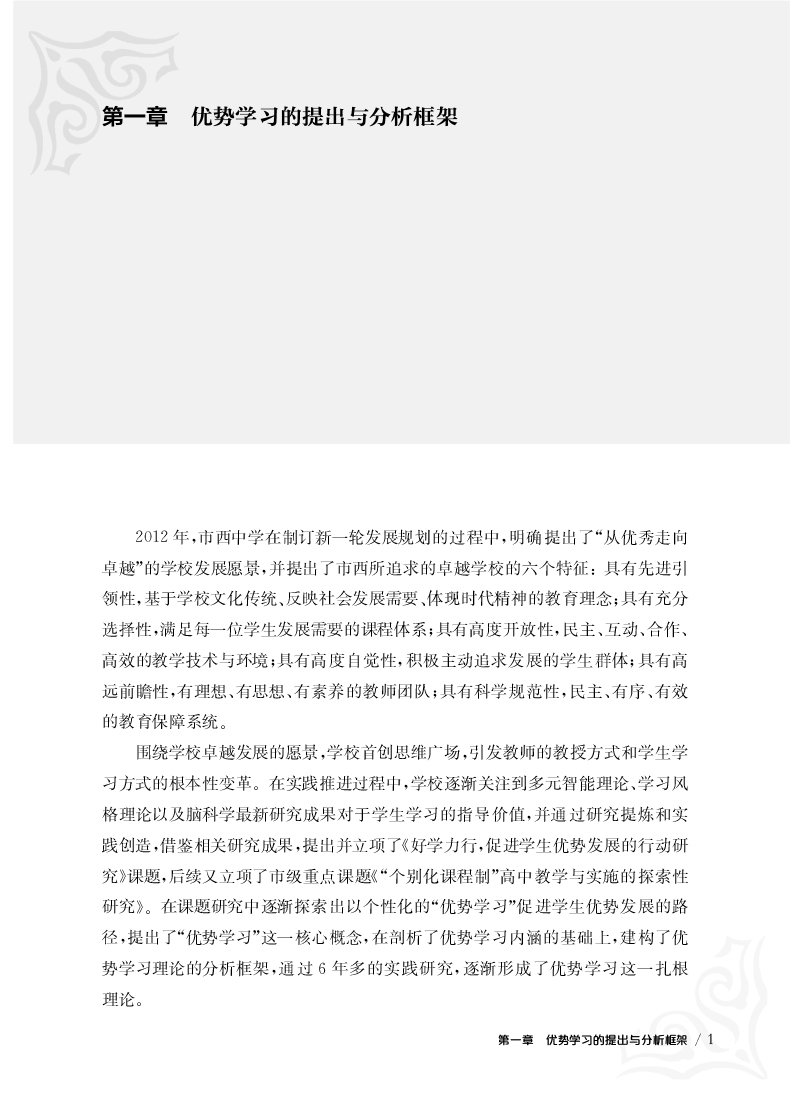 第一章　优势学习的提出与分析框架

2012年，市西中学在制订新一轮发展规划的过程中，明确提出了“从优秀走向卓越”的学校发展愿景，并提出了市西所追求的卓越学校的六个特征：具有先进引领性，基于学校文化传统、反映社会发展需要、体现时代精神的教育理念；具有充分选择性，满足每一位学生发展需要的课程体系；具有高度开放性，民主、互动、合作、高效的教学技术与环境；具有高度自觉性，积极主动追求发展的学生群体；具有高远前瞻性，有理想、有思想、有素养的教师团队；具有科学规范性，民主、有序、有效的教育保障系统。

围绕学校卓越发展的愿景，学校首创思维广场，引发教师的教授方式和学生学习方式的根本性变革。在实践推进过程中，学校逐渐关注到多元智能理论、学习风格理论以及脑科学最新研究成果对于学生学习的指导价值，并通过研究提炼和实践创造，借鉴相关研究成果，提出并立项了《好学力行，促进学生优势发展的行动研究》课题，后续又立项了市级重点课题《“个别化课程制”高中教学与实施的探索性研究》。在课题研究中逐渐探索出以个性化的“优势学习”促进学生优势发展的路径，提出了“优势学习”这一核心概念，在剖析了优势学习内涵的基础上，建构了优势学习理论的分析框架，通过6年多的实践研究，逐渐形成了优势学习这一扎根理论。

第一章　优势学习的提出与分析框架 / 1